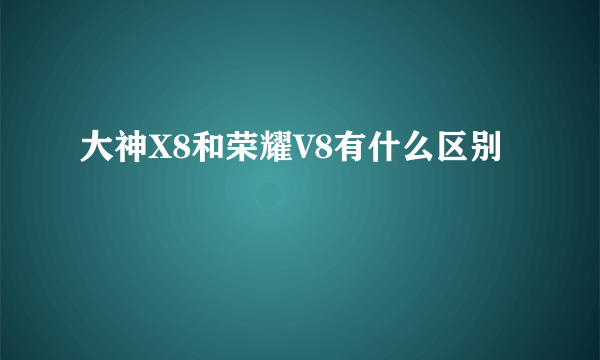 大神X8和荣耀V8有什么区别